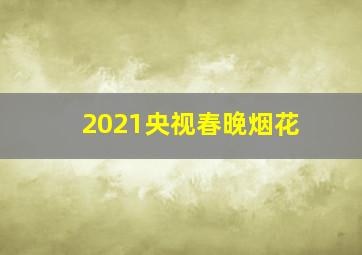 2021央视春晚烟花